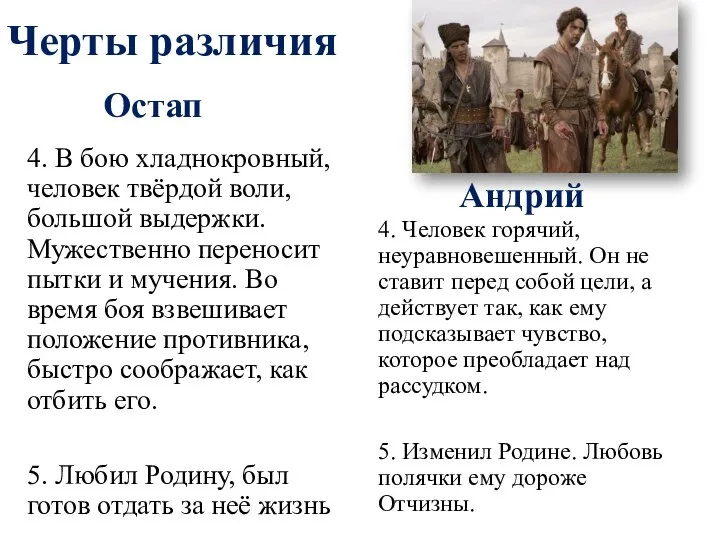 Черты различия

Остап

4. В бою хладнокровный, человек твёрдой воли, большой выдержки. Мужественно переносит пытки и мучения. Во время боя взвешивает положение противника, быстро соображает, как отбить его.

5. Любил Родину, был готов отдать за неё жизнь

Андрий

4. Человек горячий, неуравновешенный. Он не ставит перед собой цели, а действует так, как ему подсказывает чувство, которое преобладает над рассудком.

5. Изменил Родине. Любовь полячки ему дороже Отчизны.